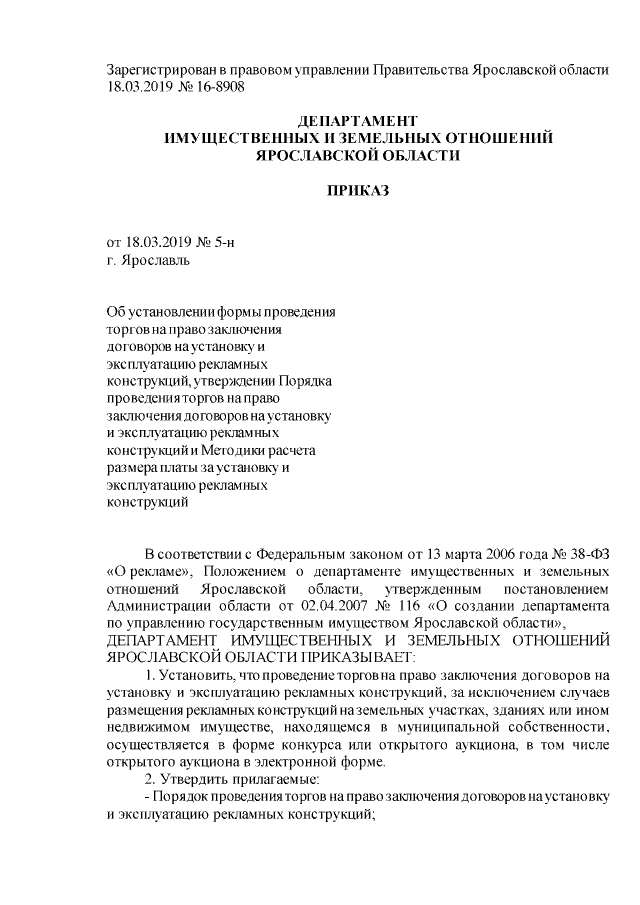 Зарегистрирован в правовом управлении Правительства Ярославской области 18.03.2019 № 16-8908

ДЕПАРТАМЕНТ
ИМУЩЕСТВЕННЫХ И ЗЕМЕЛЬНЫХ ОТНОШЕНИЙ
ЯРОСЛАВСКОЙ ОБЛАСТИ

ПРИКАЗ

от 18.03.2019 № 5-н
г. Ярославль

Об установлении формы проведения торгов на право заключения договоров на установку и эксплуатацию рекламных конструкций, утверждении Порядка проведения торгов на право заключения договоров на установку и эксплуатацию рекламных конструкций и Методики расчета размера платы за установку и эксплуатацию рекламных конструкций

В соответствии с Федеральным законом от 13 марта 2006 года № 38-ФЗ «О рекламе», Положением о департаменте имущественных и земельных отношений Ярославской области, утвержденным постановлением Администрации области от 02.04.2007 № 116 «О создании департамента по управлению государственным имуществом Ярославской области»,
ДЕПАРТАМЕНТ ИМУЩЕСТВЕННЫХ И ЗЕМЕЛЬНЫХ ОТНОШЕНИЙ ЯРОСЛАВСКОЙ ОБЛАСТИ ПРИКАЗЫВАЕТ:

1. Установить, что проведение торгов на право заключения договоров на установку и эксплуатацию рекламных конструкций, за исключением случаев размещения рекламных конструкций на земельных участках, зданиях или ином недвижимом имуществе, находящемся в муниципальной собственности, осуществляется в форме конкурса или открытого аукциона, в том числе открытого аукциона в электронной форме.

2. Утвердить прилагаемые:

- Порядок проведения торгов на право заключения договоров на установку и эксплуатацию рекламных конструкций;